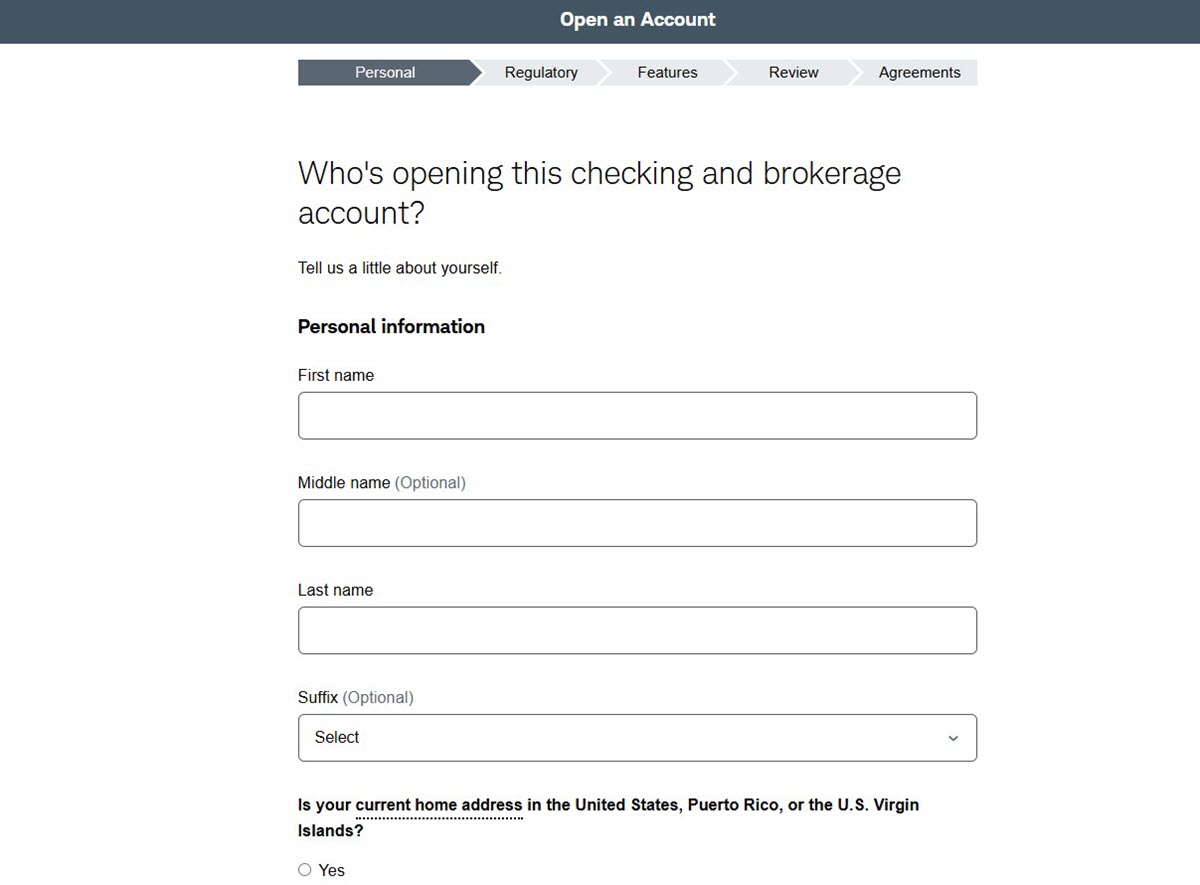 Open an Account

Personal
Regulatory
Features
Review
Agreements

Who's opening this checking and brokerage account?

Tell us a little about yourself.

Personal information

First name

Middle name (Optional)

Last name

Suffix (Optional)

Select

Is your current home address in the United States, Puerto Rico, or the U.S. Virgin Islands?

Yes